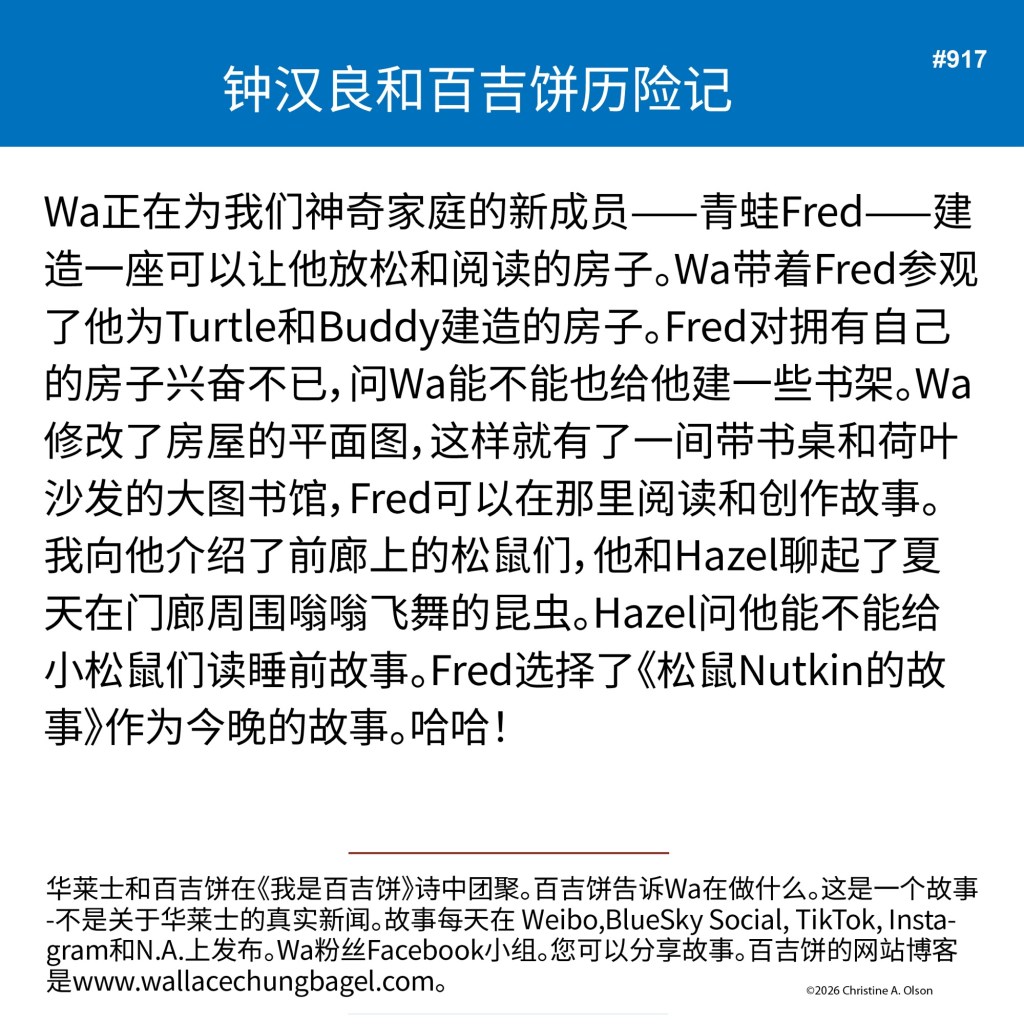 钟汉良和百吉饼历险记

#917

Wa正在为我们神奇家庭的新成员——青蛙Fred——建造一座可以让他放松和阅读的房子。Wa带着Fred参观了他为Turtle和Buddy建造的房子。Fred对拥有自己的房子兴奋不已，问Wa能不能也给他建一些书架。Wa修改了房屋的平面图，这样就有了一间带书桌和荷叶沙发的大图书馆，Fred可以在那里阅读和创作故事。我向他介绍了前廊上的松鼠们，他和Hazel聊起了夏天在门廊周围嗡嗡飞舞的昆虫。Hazel问他能不能给小松鼠们读睡前故事。Fred选择了《松鼠Nutkin的故事》作为今晚的故事。哈哈！

华莱士和百吉饼在《我是百吉饼》诗中团聚。百吉饼告诉Wa在做什么。这是一个故事-不是关于华莱士的真实新闻。故事每天在 Weibo,BlueSky Social, TikTok, Instagram和N.A.上发布。Wa粉丝Facebook小组。您可以分享故事。百吉饼的网站博客是www.wallacechungbagel.com。

©2026 Christine A. Olson